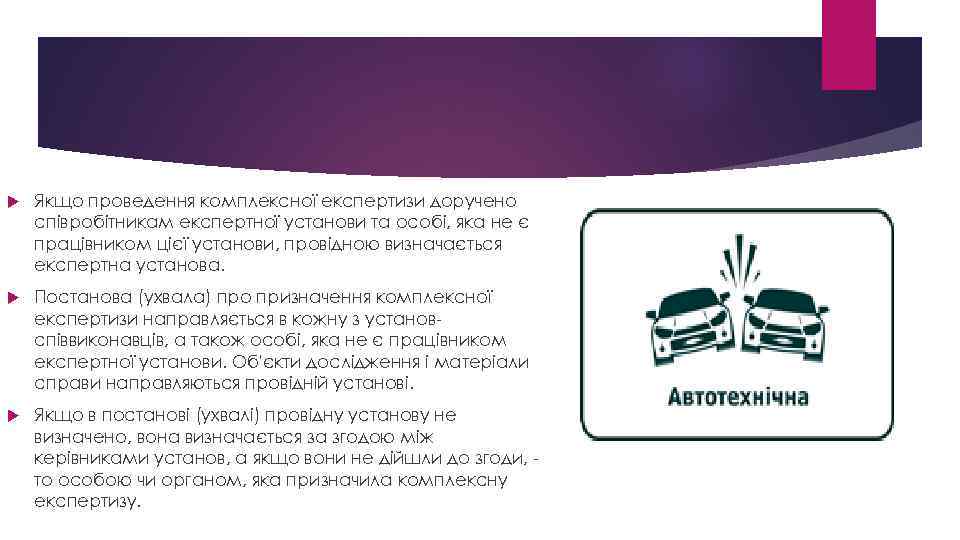 Якщо проведення комплексної експертизи доручено співробітникам експертної установи та особі, яка не є працівником цієї установи, провідною визначається експертна установа.

Постанова (ухвала) про призначення комплексної експертизи направляється в кожну з установ-співвиконавців, а також особі, яка не є працівником експертної установи. Об'єкти дослідження і матеріали справи направляються провідній установі.

Якщо в постанові (ухвалі) провідну установу не визначено, вона визначається за згодою між керівниками установ, а якщо вони не дійшли до згоди, - то особою чи органом, яка призначила комплексну експертизу.

Автотехнічна